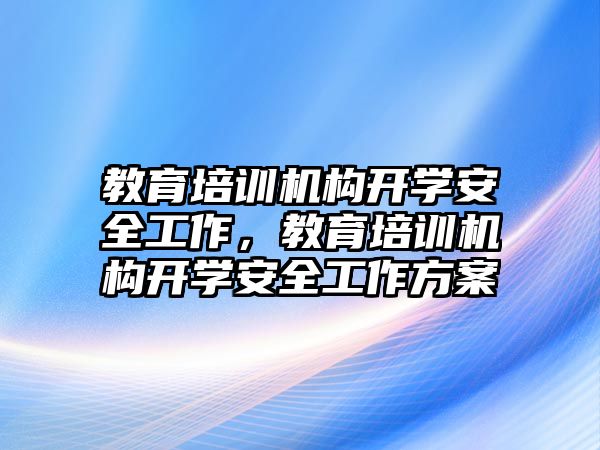 教育培训机构开学安全工作，教育培训机构开学安全工作方案